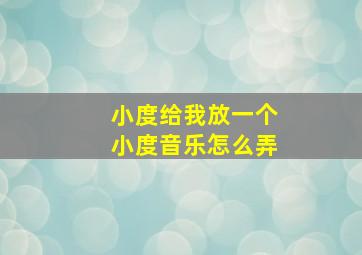 小度给我放一个
小度音乐怎么弄